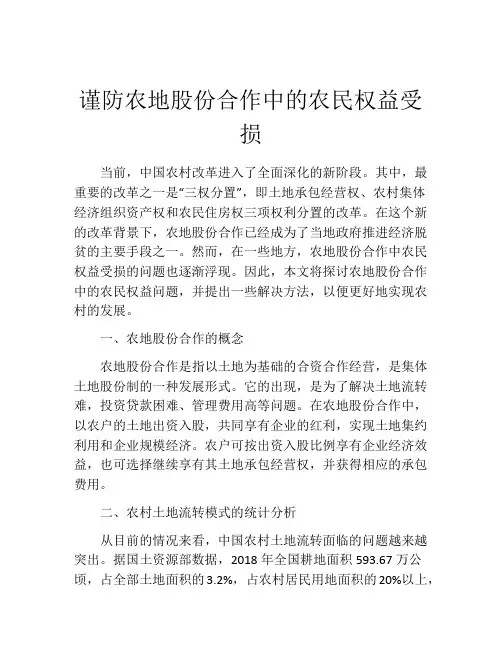 谨防农地股份合作中的农民权益受损

当前，中国农村改革进入了全面深化的新阶段。其中，最重要的改革之一是“三权分置”，即土地承包经营权、农村集体经济组织资产权和农民住房权三项权利分置的改革。在这个新的改革背景下，农地股份合作已经成为了当地政府推进经济脱贫的主要手段之一。然而，在一些地方，农地股份合作中农民权益受损的问题也逐渐浮现。因此，本文将探讨农地股份合作中的农民权益问题，并提出一些解决方法，以便更好地实现农村的发展。

一、农地股份合作的概念

农地股份合作是指以土地为基础的合资合作经营，是集体土地股份制的一种发展形式。它的出现，是为了解决土地流转难，投资贷款困难、管理费用高等问题。在农地股份合作中，以农户的土地出资入股，共同享有企业的红利，实现土地集约利用和企业规模经济。农户可按出资入股比例享有企业经济效益，也可选择继续享有其土地承包经营权，并获得相应的承包费用。

二、农村土地流转模式的统计分析

从目前的情况来看，中国农村土地流转面临的问题越来越突出。据国土资源部数据，2018 年全国耕地面积 593.67 万公顷，占全部土地面积的 3.2%，占农村居民用地面积的 20%以上，